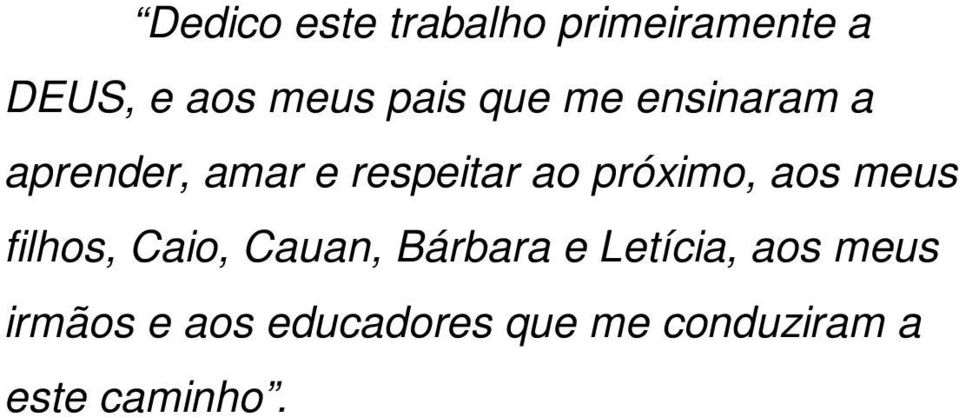 “Dedico este trabalho primeiramente a DEUS, e aos meus pais que me ensinaram a aprender, amar e respeitar ao próximo, aos meus filhos, Caio, Cauan, Bárbara e Letícia, aos meus irmãos e aos educadores que me conduziram a este caminho”.